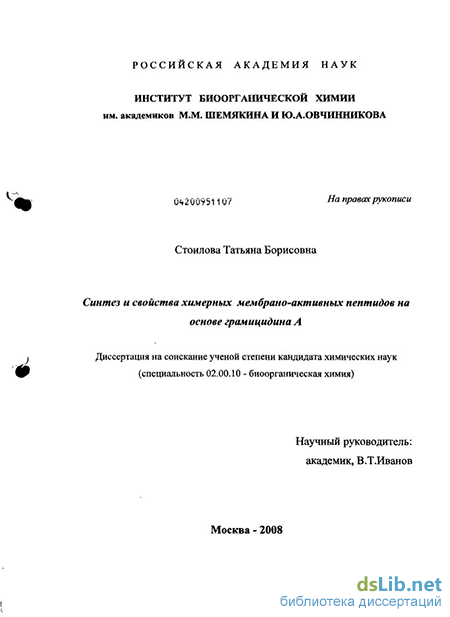 РОССИЙСКАЯ АКАДЕМИЯ НАУК

ИНСТИТУТ БИООРГАНИЧЕСКОЙ ХИМИИ
им. академиков М.М. ШЕМЯКИНА И Ю.А.ОВЧИННИКОВА

04200951107

На правах рукописи

Стоилова Татьяна Борисовна

Синтез и свойства химерных мембрано-активных пептидов на основе грамицидина А

Диссертация на соискание ученой степени кандидата химических наук
(специальность 02.00.10 - биоорганическая химия)

Научный руководитель:
академик, В.Т.Иванов

Москва - 2008

dsLib.net
библиотека диссертаций